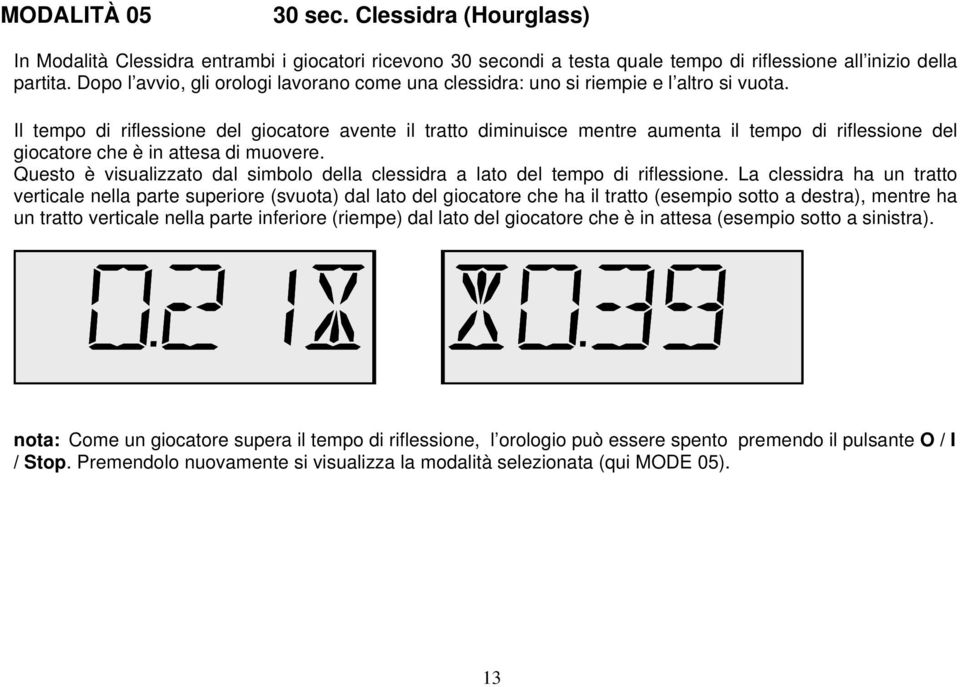 MODALITÀ 05 30 sec. Clessidra (Hourglass)

In Modalità Clessidra entrambi i giocatori ricevono 30 secondi a testa quale tempo di riflessione all'inizio della partita. Dopo l'avvio, gli orologi lavorano come una clessidra: uno si riempie e l'altro si vuota.

Il tempo di riflessione del giocatore avente il tratto diminuisce mentre aumenta il tempo di riflessione del giocatore che è in attesa di muovere.
Questo è visualizzato dal simbolo della clessidra a lato del tempo di riflessione. La clessidra ha un tratto verticale nella parte superiore (svuota) dal lato del giocatore che ha il tratto (esempio sotto a destra), mentre ha un tratto verticale nella parte inferiore (riempe) dal lato del giocatore che è in attesa (esempio sotto a sinistra).

0.21

0.39

nota: Come un giocatore supera il tempo di riflessione, l'orologio può essere spento premendo il pulsante O / I / Stop. Premendolo nuovamente si visualizza la modalità selezionata (qui MODE 05).

13